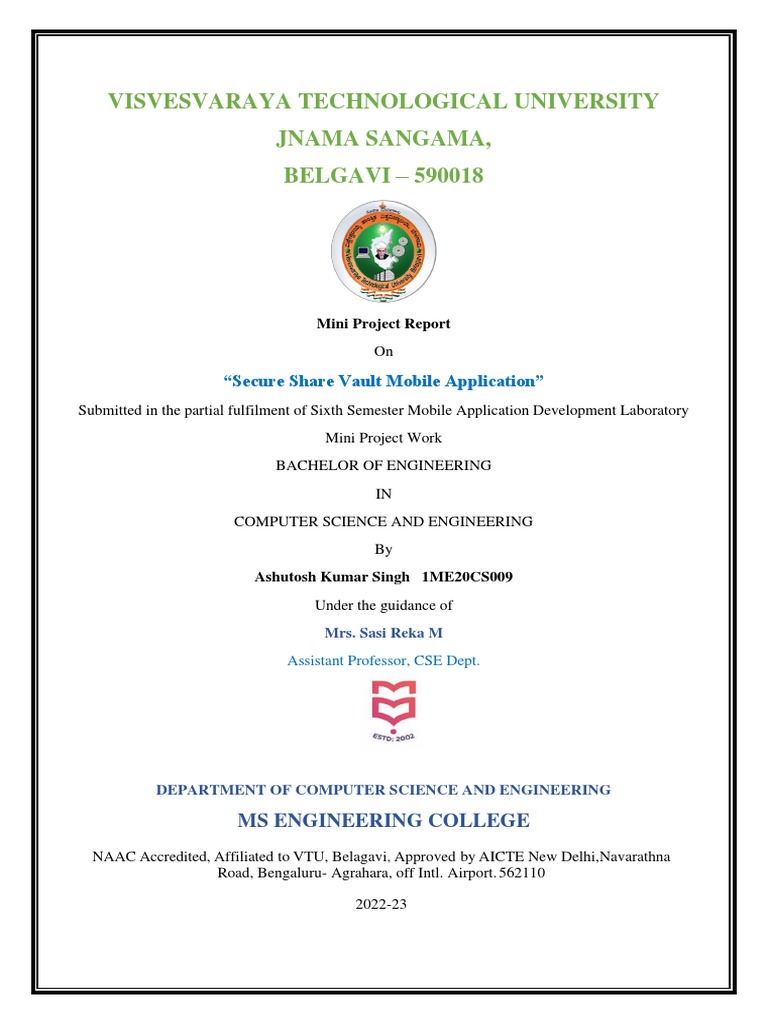 VISVESVARAYA TECHNOLOGICAL UNIVERSITY
JNAMA SANGAMA,
BELGAVI – 590018

Mini Project Report

On

“Secure Share Vault Mobile Application”

Submitted in the partial fulfilment of Sixth Semester Mobile Application Development Laboratory Mini Project Work

BACHELOR OF ENGINEERING

IN

COMPUTER SCIENCE AND ENGINEERING

By

Ashutosh Kumar Singh 1ME20CS009

Under the guidance of

Mrs. Sasi Reka M

Assistant Professor, CSE Dept.

ESTD: 2002

DEPARTMENT OF COMPUTER SCIENCE AND ENGINEERING

MS ENGINEERING COLLEGE

NAAC Accredited, Affiliated to VTU, Belagavi, Approved by AICTE New Delhi,Navarathna Road, Bengaluru- Agrahara, off Intl. Airport. 562110

2022-23